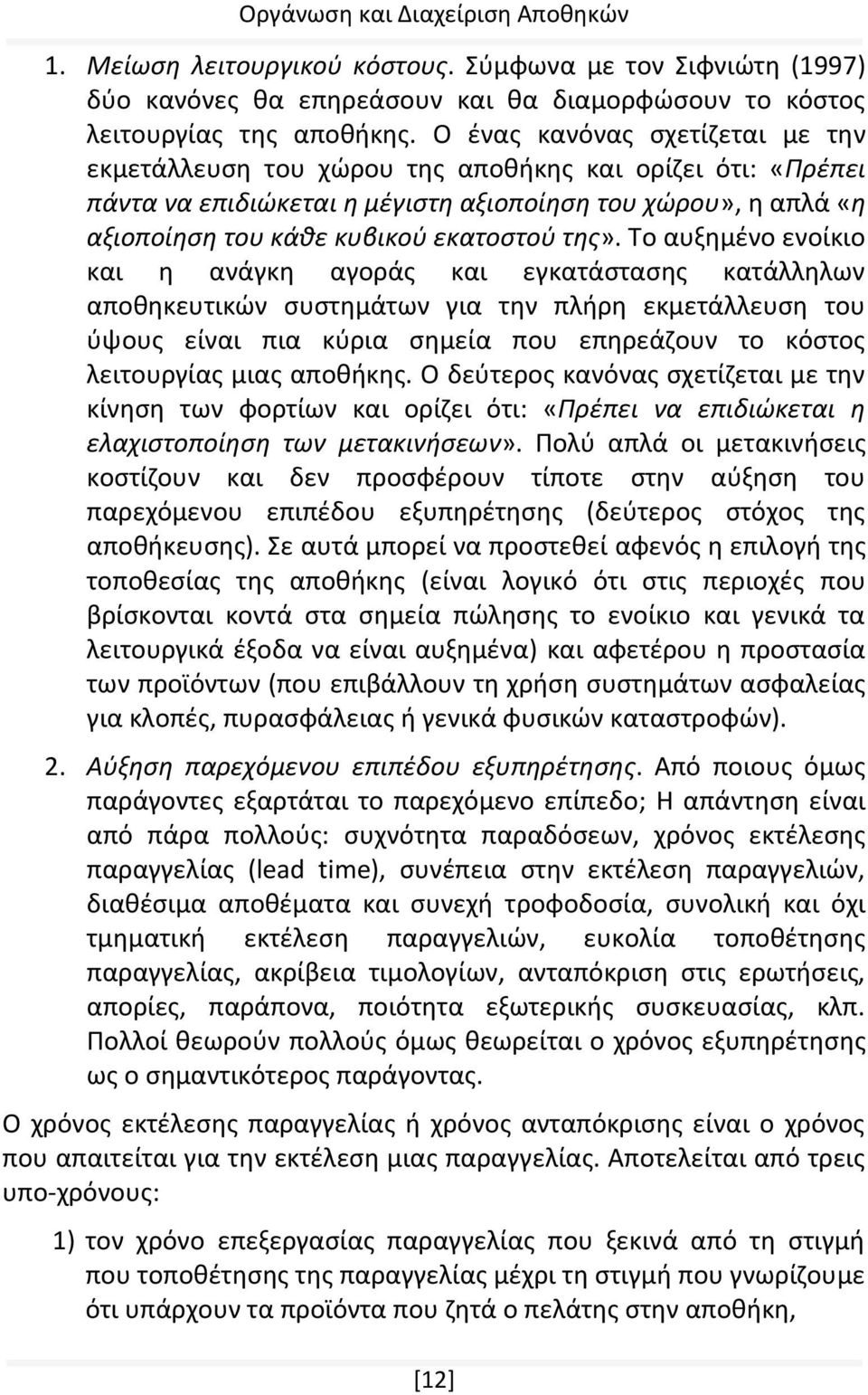 Οργάνωση και Διαχείριση Αποθηκών

1. Μείωση λειτουργικού κόστους. Σύμφωνα με τον Σιφνιώτη (1997) δύο κανόνες θα επηρεάσουν και θα διαμορφώσουν το κόστος λειτουργίας της αποθήκης. Ο ένας κανόνας σχετίζεται με την εκμετάλλευση του χώρου της αποθήκης και ορίζει ότι: «Πρέπει πάντα να επιδιώκεται η μέγιστη αξιοποίηση του χώρου», η απλά «η αξιοποίηση του κάθε κυβικού εκατοστού της». Το αυξημένο ενοίκιο και η ανάγκη αγοράς και εγκατάστασης κατάλληλων αποθηκευτικών συστημάτων για την πλήρη εκμετάλλευση του ύψους είναι πια κύρια σημεία που επηρεάζουν το κόστος λειτουργίας μιας αποθήκης. Ο δεύτερος κανόνας σχετίζεται με την κίνηση των φορτίων και ορίζει ότι: «Πρέπει να επιδιώκεται η ελαχιστοποίηση των μετακινήσεων». Πολύ απλά οι μετακινήσεις κοστίζουν και δεν προσφέρουν τίποτε στην αύξηση του παρεχόμενου επιπέδου εξυπηρέτησης (δεύτερος στόχος της αποθήκευσης). Σε αυτά μπορεί να προστεθεί αφενός η επιλογή της τοποθεσίας της αποθήκης (είναι λογικό ότι στις περιοχές που βρίσκονται κοντά στα σημεία πώλησης το ενοίκιο και γενικά τα λειτουργικά έξοδα να είναι αυξημένα) και αφετέρου η προστασία των προϊόντων (που επιβάλλουν τη χρήση συστημάτων ασφαλείας για κλοπές, πυρασφάλειας ή γενικά φυσικών καταστροφών).

2. Αύξηση παρεχόμενου επιπέδου εξυπηρέτησης. Από ποιους όμως παράγοντες εξαρτάται το παρεχόμενο επίπεδο; Η απάντηση είναι από πάρα πολλούς: συχνότητα παραδόσεων, χρόνος εκτέλεσης παραγγελίας (lead time), συνέπεια στην εκτέλεση παραγγελιών, διαθέσιμα αποθέματα και συνεχή τροφοδοσία, συνολική και όχι τμηματική εκτέλεση παραγγελιών, ευκολία τοποθέτησης παραγγελίας, ακρίβεια τιμολογίων, ανταπόκριση στις ερωτήσεις, απορίες, παράπονα, ποιότητα εξωτερικής συσκευασίας, κλπ. Πολλοί θεωρούν πολλούς όμως θεωρείται ο χρόνος εξυπηρέτησης ως ο σημαντικότερος παράγοντας.

Ο χρόνος εκτέλεσης παραγγελίας ή χρόνος ανταπόκρισης είναι ο χρόνος που απαιτείται για την εκτέλεση μιας παραγγελίας. Αποτελείται από τρεις υπο-χρόνους:

1) τον χρόνο επεξεργασίας παραγγελίας που ξεκινά από τη στιγμή που τοποθέτησης της παραγγελίας μέχρι τη στιγμή που γνωρίζουμε ότι υπάρχουν τα προϊόντα που ζητά ο πελάτης στην αποθήκη,

[12]